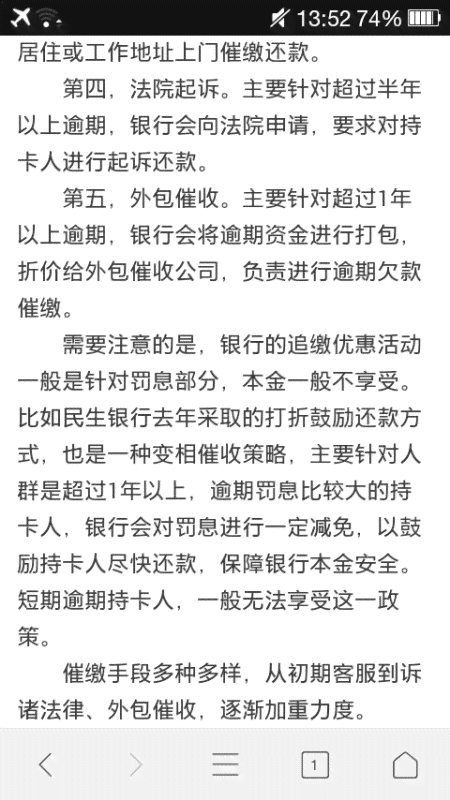 13:52 74%

居住或工作地址上门催缴还款。

第四，法院起诉。主要针对超过半年以上逾期，银行会向法院申请，要求对持卡人进行起诉还款。

第五，外包催收。主要针对超过1年以上逾期，银行会将逾期资金进行打包，折价给外包催收公司，负责进行逾期欠款催缴。

需要注意的是，银行的追缴优惠活动一般是针对罚息部分，本金一般不享受。比如民生银行去年采取的打折鼓励还款方式，也是一种变相催收策略，主要针对人群是超过1年以上，逾期罚息比较大的持卡人，银行会对罚息进行一定减免，以鼓励持卡人尽快还款，保障银行本金安全。短期逾期持卡人，一般无法享受这一政策。

催缴手段多种多样，从初期客服到诉诸法律、外包催收，逐渐加重力度。

1